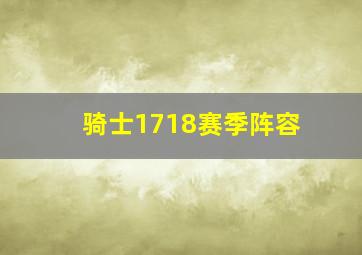 骑士1718赛季阵容